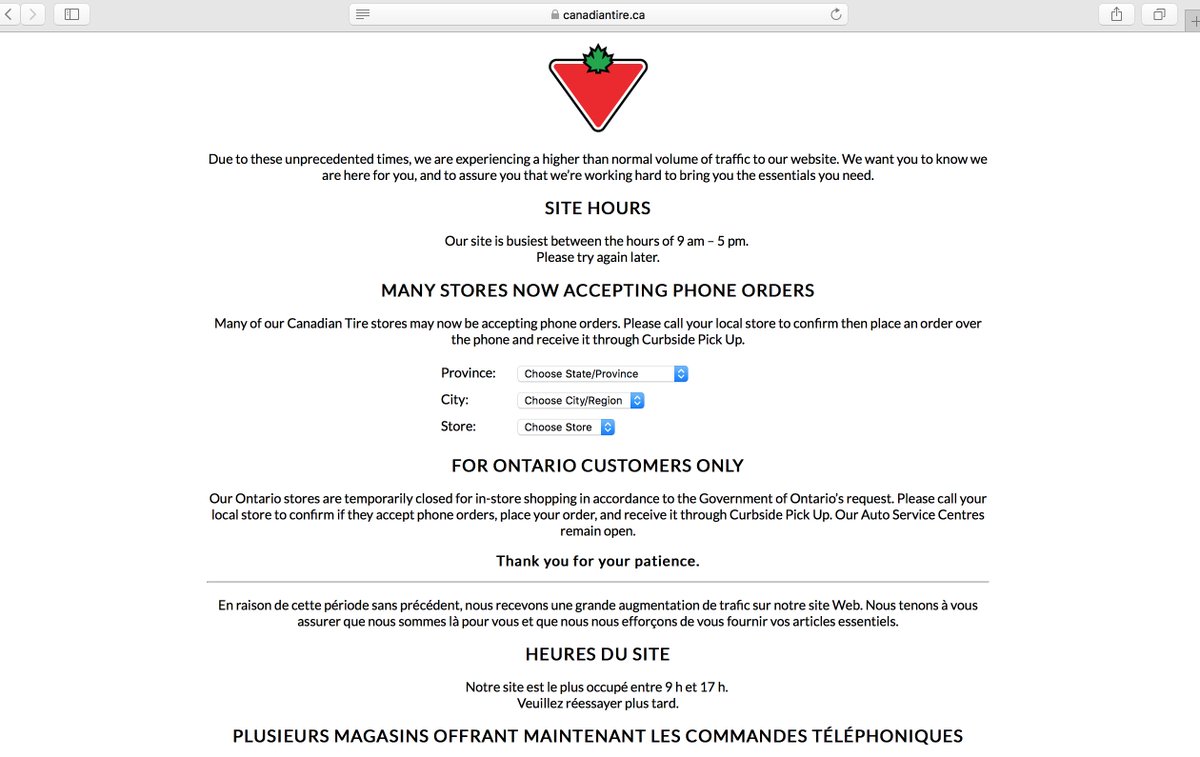 canadiantire.ca

Due to these unprecedented times, we are experiencing a higher than normal volume of traffic to our website. We want you to know we are here for you, and to assure you that we're working hard to bring you the essentials you need.

SITE HOURS

Our site is busiest between the hours of 9 am – 5 pm.
Please try again later.

MANY STORES NOW ACCEPTING PHONE ORDERS

Many of our Canadian Tire stores may now be accepting phone orders. Please call your local store to confirm then place an order over the phone and receive it through Curbside Pick Up.

Province: Choose State/Province
City: Choose City/Region
Store: Choose Store

FOR ONTARIO CUSTOMERS ONLY

Our Ontario stores are temporarily closed for in-store shopping in accordance to the Government of Ontario's request. Please call your local store to confirm if they accept phone orders, place your order, and receive it through Curbside Pick Up. Our Auto Service Centres remain open.

Thank you for your patience.

En raison de cette période sans précédent, nous recevons une grande augmentation de trafic sur notre site Web. Nous tenons à vous assurer que nous sommes là pour vous et que nous nous efforçons de vous fournir vos articles essentiels.

HEURES DU SITE

Notre site est le plus occupé entre 9 h et 17 h.
Veuillez réessayer plus tard.

PLUSIEURS MAGASINS OFFRANT MAINTENANT LES COMMANDES TÉLÉPHONIQUES